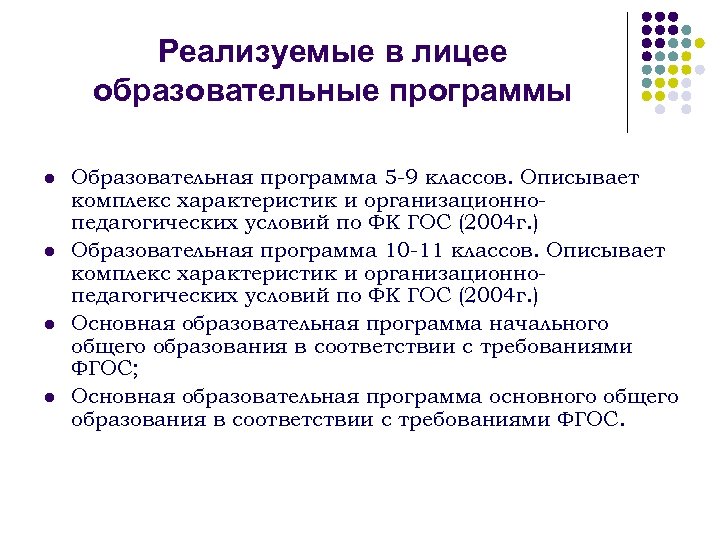 Реализуемые в лицее образовательные программы

- Образовательная программа 5-9 классов. Описывает комплекс характеристик и организационно-педагогических условий по ФК ГОС (2004г.)
- Образовательная программа 10-11 классов. Описывает комплекс характеристик и организационно-педагогических условий по ФК ГОС (2004г.)
- Основная образовательная программа начального общего образования в соответствии с требованиями ФГОС;
- Основная образовательная программа основного общего образования в соответствии с требованиями ФГОС.